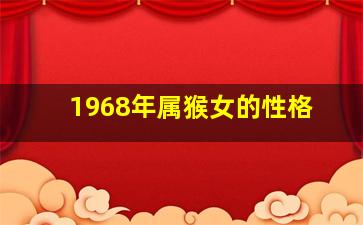 1968年属猴女的性格